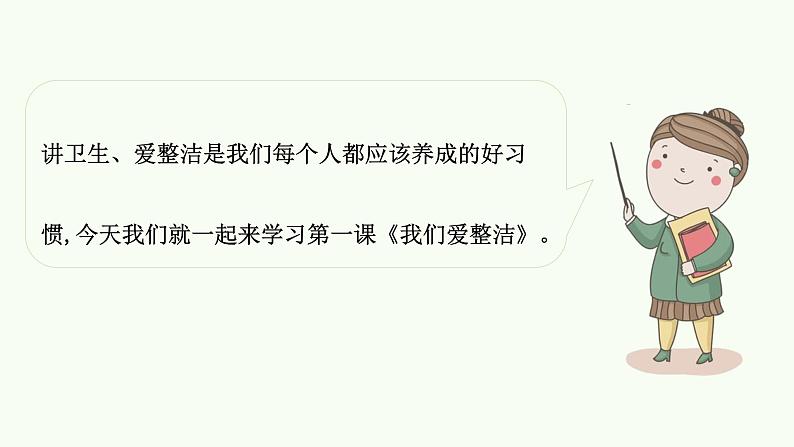 讲卫生、爱整洁是我们每个人都应该养成的好习惯,今天我们就一起来学习第一课《我们爱整洁》。